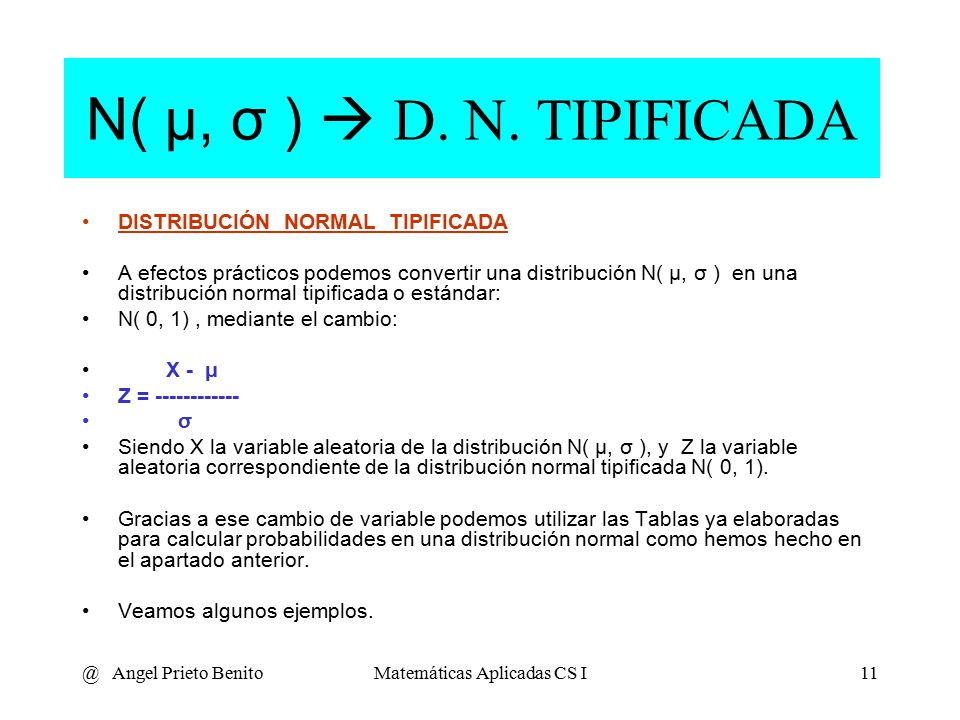 N( μ, σ ) → D. N. TIPIFICADA

• DISTRIBUCIÓN NORMAL TIPIFICADA

• A efectos prácticos podemos convertir una distribución N( μ, σ ) en una distribución normal tipificada o estándar:

• N( 0, 1) , mediante el cambio:

• X - μ

• Z = ------------

• σ

• Siendo X la variable aleatoria de la distribución N( μ, σ ), y Z la variable aleatoria correspondiente de la distribución normal tipificada N( 0, 1).

• Gracias a ese cambio de variable podemos utilizar las Tablas ya elaboradas para calcular probabilidades en una distribución normal como hemos hecho en el apartado anterior.

• Veamos algunos ejemplos.

@ Angel Prieto Benito Matemáticas Aplicadas CS I 11